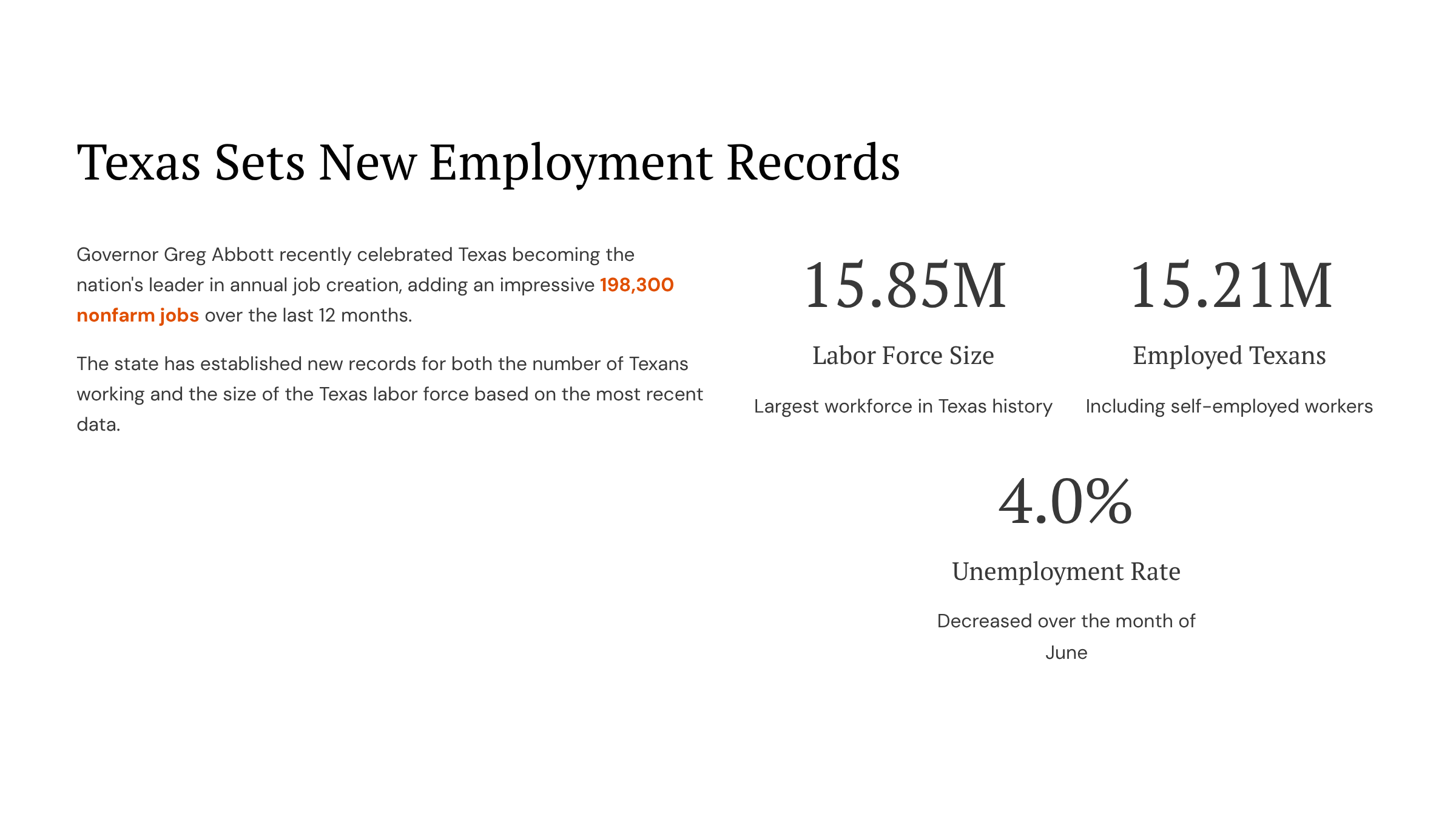 Texas Sets New Employment Records

Governor Greg Abbott recently celebrated Texas becoming the nation's leader in annual job creation, adding an impressive 198,300 nonfarm jobs over the last 12 months.

The state has established new records for both the number of Texans working and the size of the Texas labor force based on the most recent data.

15.85M

Labor Force Size

Largest workforce in Texas history

15.21M

Employed Texans

Including self-employed workers

4.0%

Unemployment Rate

Decreased over the month of June